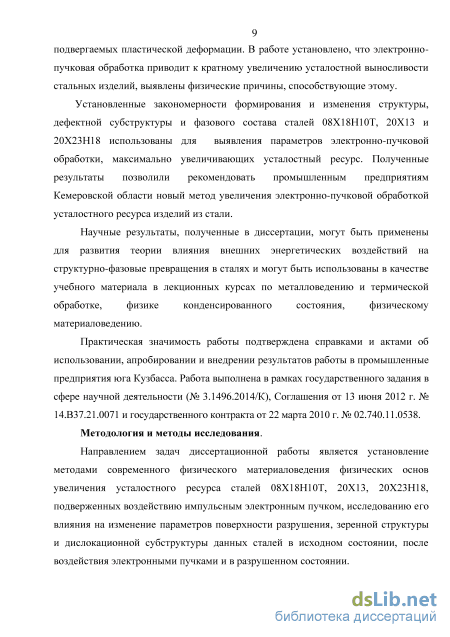 9

подвергаемых пластической деформации. В работе установлено, что электронно-пучковая обработка приводит к кратному увеличению усталостной выносливости стальных изделий, выявлены физические причины, способствующие этому.

Установленные закономерности формирования и изменения структуры, дефектной субструктуры и фазового состава сталей 08Х18Н10Т, 20Х13 и 20Х23Н18 использованы для выявления параметров электронно-пучковой обработки, максимально увеличивающих усталостный ресурс. Полученные результаты позволили рекомендовать промышленным предприятиям Кемеровской области новый метод увеличения электронно-пучковой обработкой усталостного ресурса изделий из стали.

Научные результаты, полученные в диссертации, могут быть применены для развития теории влияния внешних энергетических воздействий на структурно-фазовые превращения в сталях и могут быть использованы в качестве учебного материала в лекционных курсах по металловедению и термической обработке, физике конденсированного состояния, физическому материаловедению.

Практическая значимость работы подтверждена справками и актами об использовании, апробировании и внедрении результатов работы в промышленные предприятия юга Кузбасса. Работа выполнена в рамках государственного задания в сфере научной деятельности (№ 3.1496.2014/К), Соглашения от 13 июня 2012 г. № 14.В37.21.0071 и государственного контракта от 22 марта 2010 г. № 02.740.11.0538.

Методология и методы исследования.

Направлением задач диссертационной работы является установление методами современного физического материаловедения физических основ увеличения усталостного ресурса сталей 08Х18Н10Т, 20Х13, 20Х23Н18, подверженных воздействию импульсным электронным пучком, исследованию его влияния на изменение параметров поверхности разрушения, зеренной структуры и дислокационной субструктуры данных сталей в исходном состоянии, после воздействия электронными пучками и в разрушенном состоянии.

dsLib.net
библиотека диссертаций